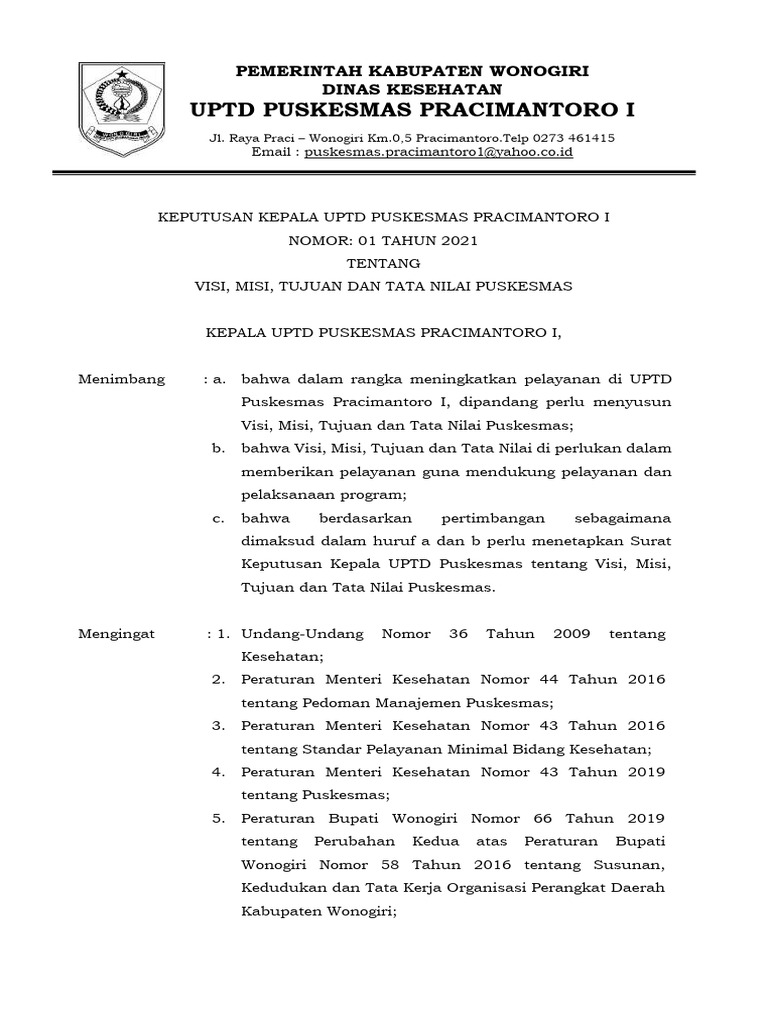 PEMERINTAH KABUPATEN WONOGIRI
DINAS KESEHATAN
UPTD PUSKESMAS PRACIMANTORO I

Jl. Raya Praci – Wonogiri Km.0,5 Pracimantoro.Telp 0273 461415
Email : puskesmas.pracimantoro1@yahoo.co.id

KEPUTUSAN KEPALA UPTD PUSKESMAS PRACIMANTORO I
NOMOR: 01 TAHUN 2021
TENTANG
VISI, MISI, TUJUAN DAN TATA NILAI PUSKESMAS

KEPALA UPTD PUSKESMAS PRACIMANTORO I,

Menimbang : a. bahwa dalam rangka meningkatkan pelayanan di UPTD Puskesmas Pracimantoro I, dipandang perlu menyusun Visi, Misi, Tujuan dan Tata Nilai Puskesmas;
b. bahwa Visi, Misi, Tujuan dan Tata Nilai di perlukan dalam memberikan pelayanan guna mendukung pelayanan dan pelaksanaan program;
c. bahwa berdasarkan pertimbangan sebagaimana dimaksud dalam huruf a dan b perlu menetapkan Surat Keputusan Kepala UPTD Puskesmas tentang Visi, Misi, Tujuan dan Tata Nilai Puskesmas.

Mengingat : 1. Undang-Undang Nomor 36 Tahun 2009 tentang Kesehatan;
2. Peraturan Menteri Kesehatan Nomor 44 Tahun 2016 tentang Pedoman Manajemen Puskesmas;
3. Peraturan Menteri Kesehatan Nomor 43 Tahun 2016 tentang Standar Pelayanan Minimal Bidang Kesehatan;
4. Peraturan Menteri Kesehatan Nomor 43 Tahun 2019 tentang Puskesmas;
5. Peraturan Bupati Wonogiri Nomor 66 Tahun 2019 tentang Perubahan Kedua atas Peraturan Bupati Wonogiri Nomor 58 Tahun 2016 tentang Susunan, Kedudukan dan Tata Kerja Organisasi Perangkat Daerah Kabupaten Wonogiri;